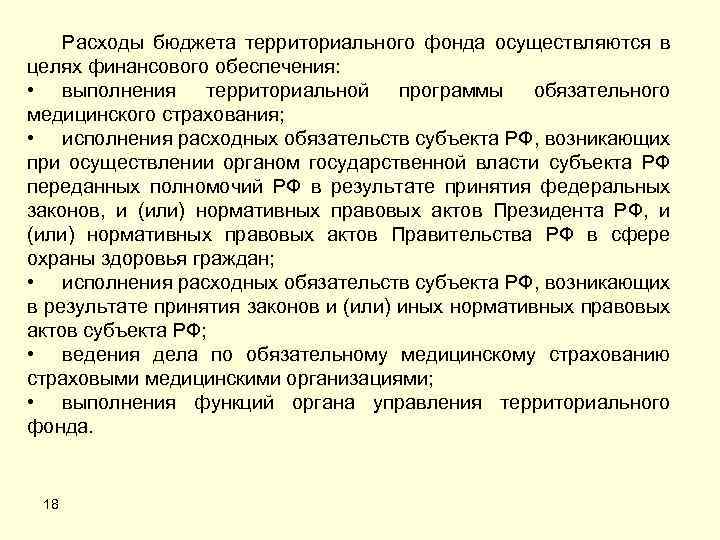 Расходы бюджета территориального фонда осуществляются в целях финансового обеспечения:

• выполнения территориальной программы обязательного медицинского страхования;

• исполнения расходных обязательств субъекта РФ, возникающих при осуществлении органом государственной власти субъекта РФ переданных полномочий РФ в результате принятия федеральных законов, и (или) нормативных правовых актов Президента РФ, и (или) нормативных правовых актов Правительства РФ в сфере охраны здоровья граждан;

• исполнения расходных обязательств субъекта РФ, возникающих в результате принятия законов и (или) иных нормативных правовых актов субъекта РФ;

• ведения дела по обязательному медицинскому страхованию страховыми медицинскими организациями;

• выполнения функций органа управления территориального фонда.

18